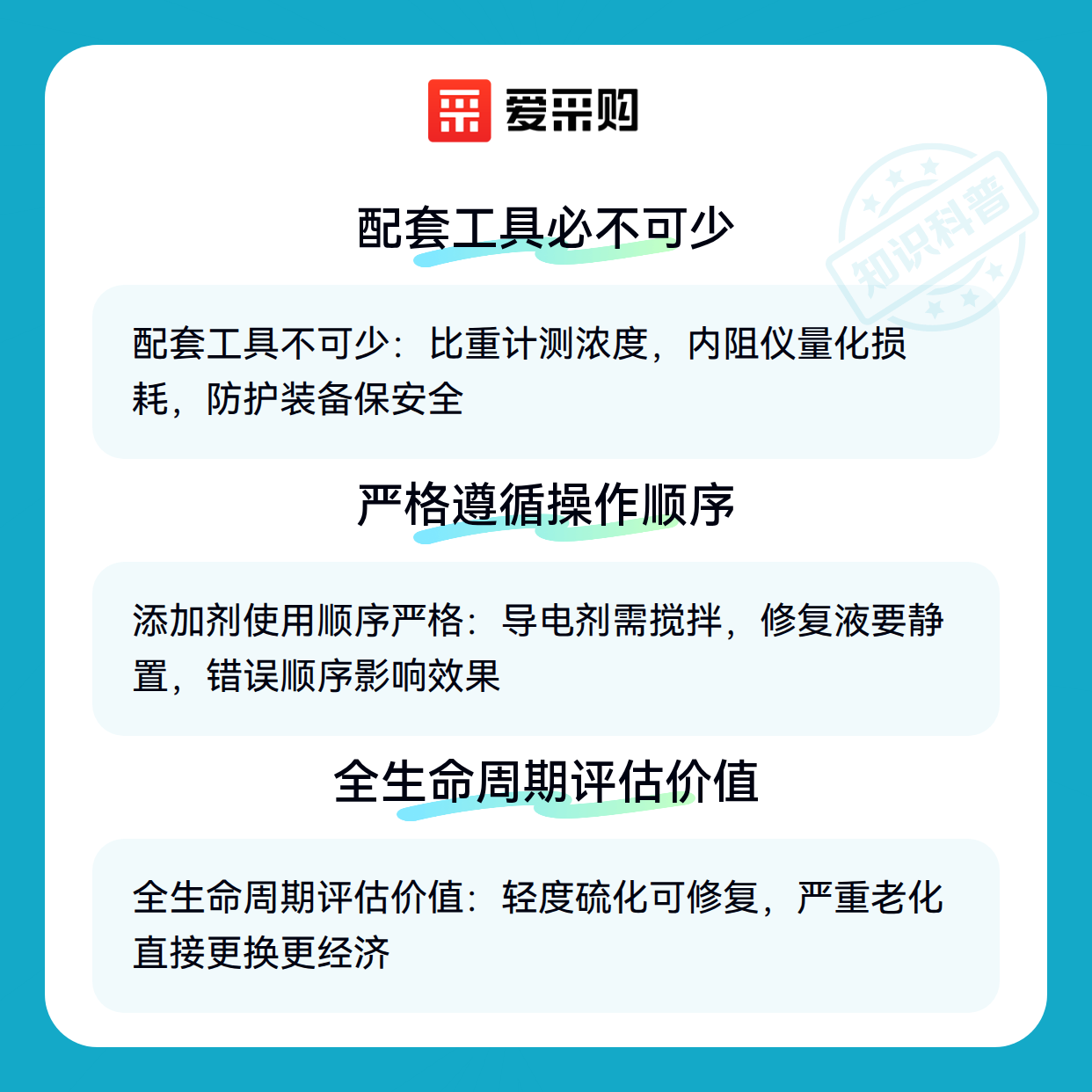 爱采购

配套工具必不可少

配套工具不可少：比重计测浓度，内阻仪量化损耗，防护装备保安全

严格遵循操作顺序

添加剂使用顺序严格：导电剂需搅拌，修复液要静置，错误顺序影响效果

全生命周期评估价值

全生命周期评估价值：轻度硫化可修复，严重老化直接更换更经济

知识科普